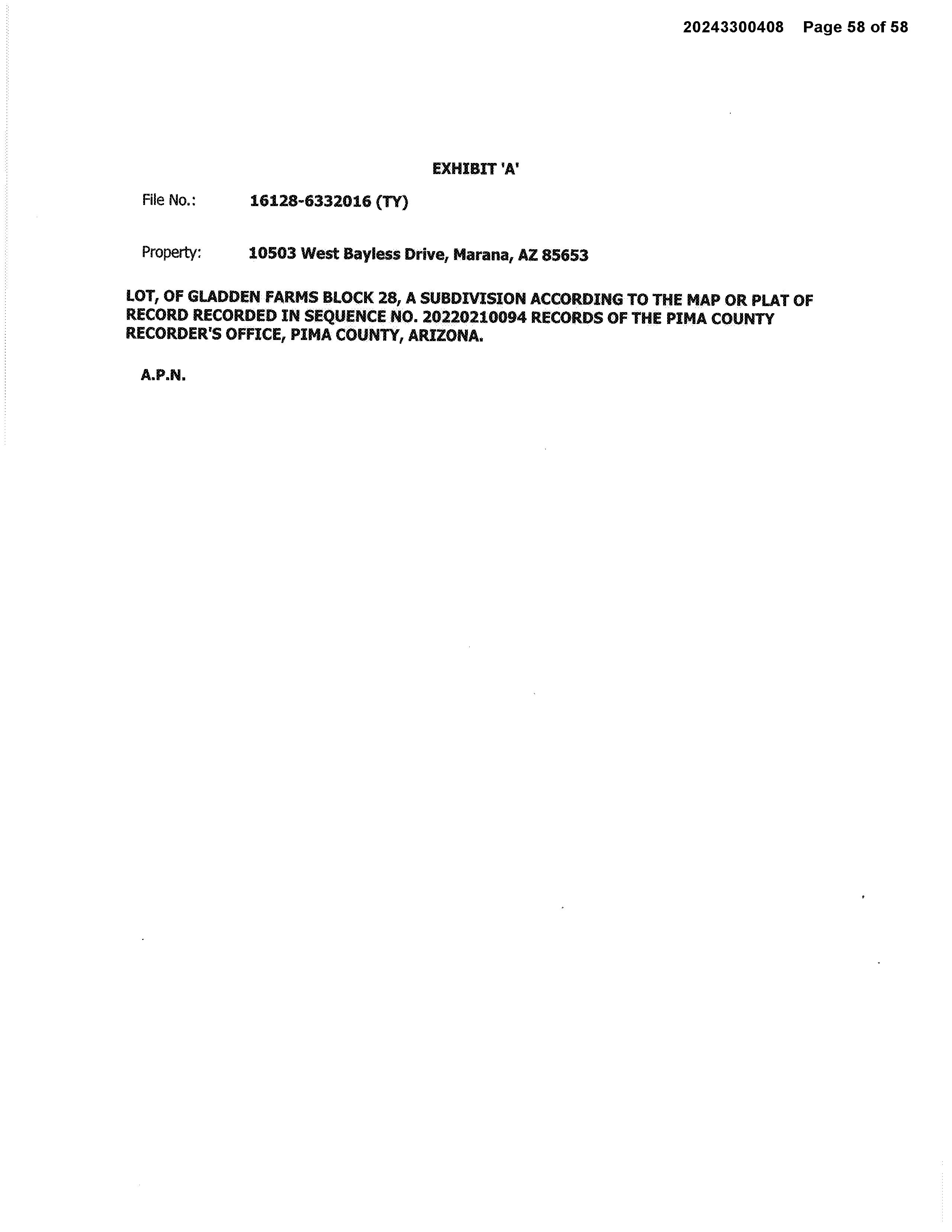 20243300408 Page 58 of 58

EXHIBIT 'A'

File No.: 16128-6332016 (TY)

Property: 10503 West Bayless Drive, Marana, AZ 85653

LOT, OF GLADDEN FARMS BLOCK 28, A SUBDIVISION ACCORDING TO THE MAP OR PLAT OF RECORD RECORDED IN SEQUENCE NO. 20220210094 RECORDS OF THE PIMA COUNTY RECORDER'S OFFICE, PIMA COUNTY, ARIZONA.

A.P.N.